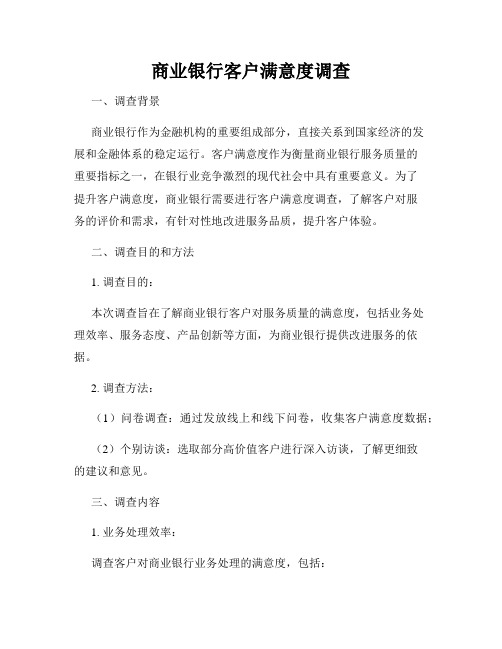 商业银行客户满意度调查

一、调查背景

商业银行作为金融机构的重要组成部分，直接关系到国家经济的发展和金融体系的稳定运行。客户满意度作为衡量商业银行服务质量的重要指标之一，在银行业竞争激烈的现代社会中具有重要意义。为了提升客户满意度，商业银行需要进行客户满意度调查，了解客户对服务的评价和需求，有针对性地改进服务品质，提升客户体验。

二、调查目的和方法

1. 调查目的：

本次调查旨在了解商业银行客户对服务质量的满意度，包括业务处理效率、服务态度、产品创新等方面，为商业银行提供改进服务的依据。

2. 调查方法：

（1）问卷调查：通过发放线上和线下问卷，收集客户满意度数据；

（2）个别访谈：选取部分高价值客户进行深入访谈，了解更细致的建议和意见。

三、调查内容

1. 业务处理效率：

调查客户对商业银行业务处理的满意度，包括：